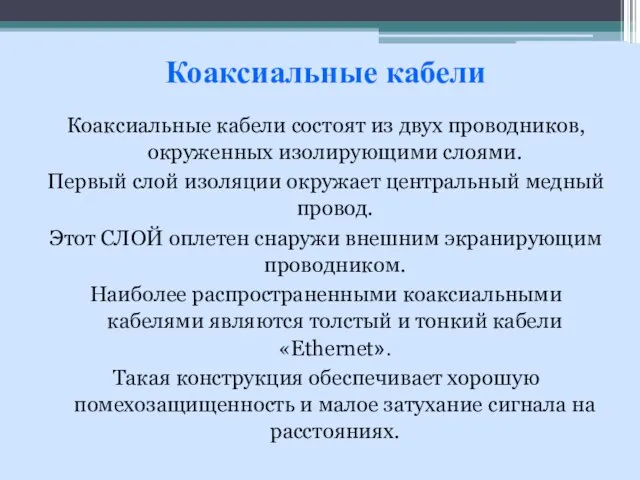 Коаксиальные кабели

Коаксиальные кабели состоят из двух проводников, окруженных изолирующими слоями.

Первый слой изоляции окружает центральный медный провод.

Этот СЛОЙ оплетен снаружи внешним экранирующим проводником.

Наиболее распространенными коаксиальными кабелями являются толстый и тонкий кабели «Ethernet».

Такая конструкция обеспечивает хорошую помехозащищенность и малое затухание сигнала на расстояниях.